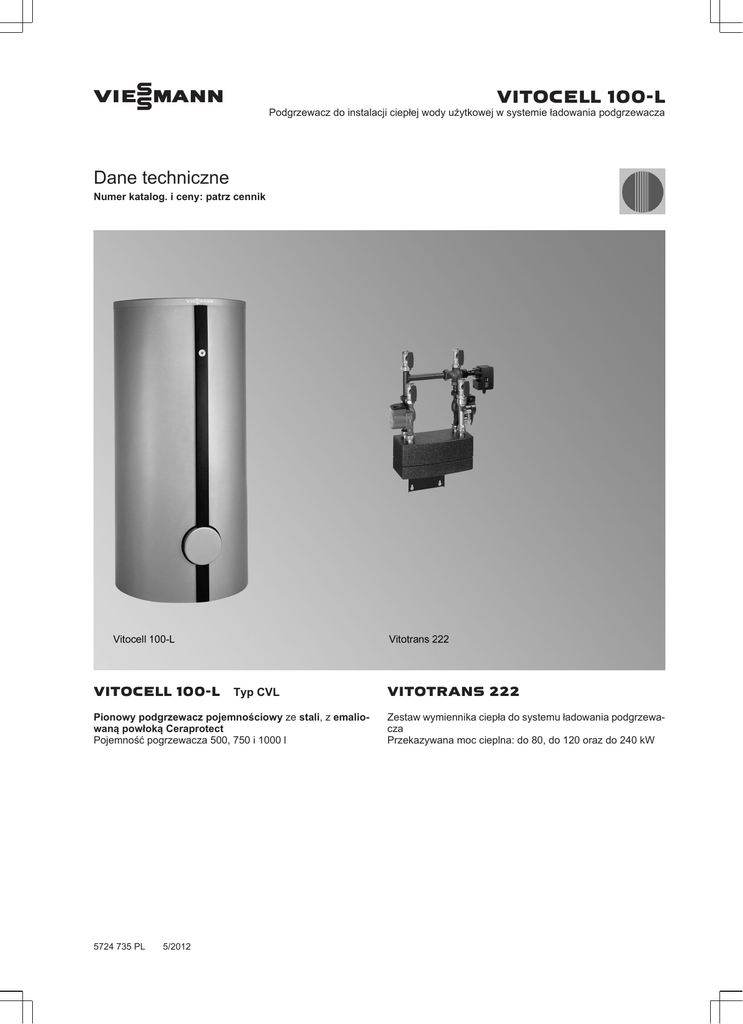 VIESSMANN

VITOCELL 100-L

Podgrzewacz do instalacji ciepłej wody użytkowej w systemie ładowania podgrzewacza

Dane techniczne

Numer katalog. i ceny: patrz cennik

Vitocell 100-L

Vitotrans 222

VITOCELL 100-L Typ CVL

Pionowy podgrzewacz pojemnościowy ze stali, z emaliowaną powłoką Ceraprotect
Pojemność pogrzewacza 500, 750 i 1000 l

VITOTRANS 222

Zestaw wymiennika ciepła do systemu ładowania podgrzewacza
Przekazywana moc cieplna: do 80, do 120 oraz do 240 kW

5724 735 PL 5/2012